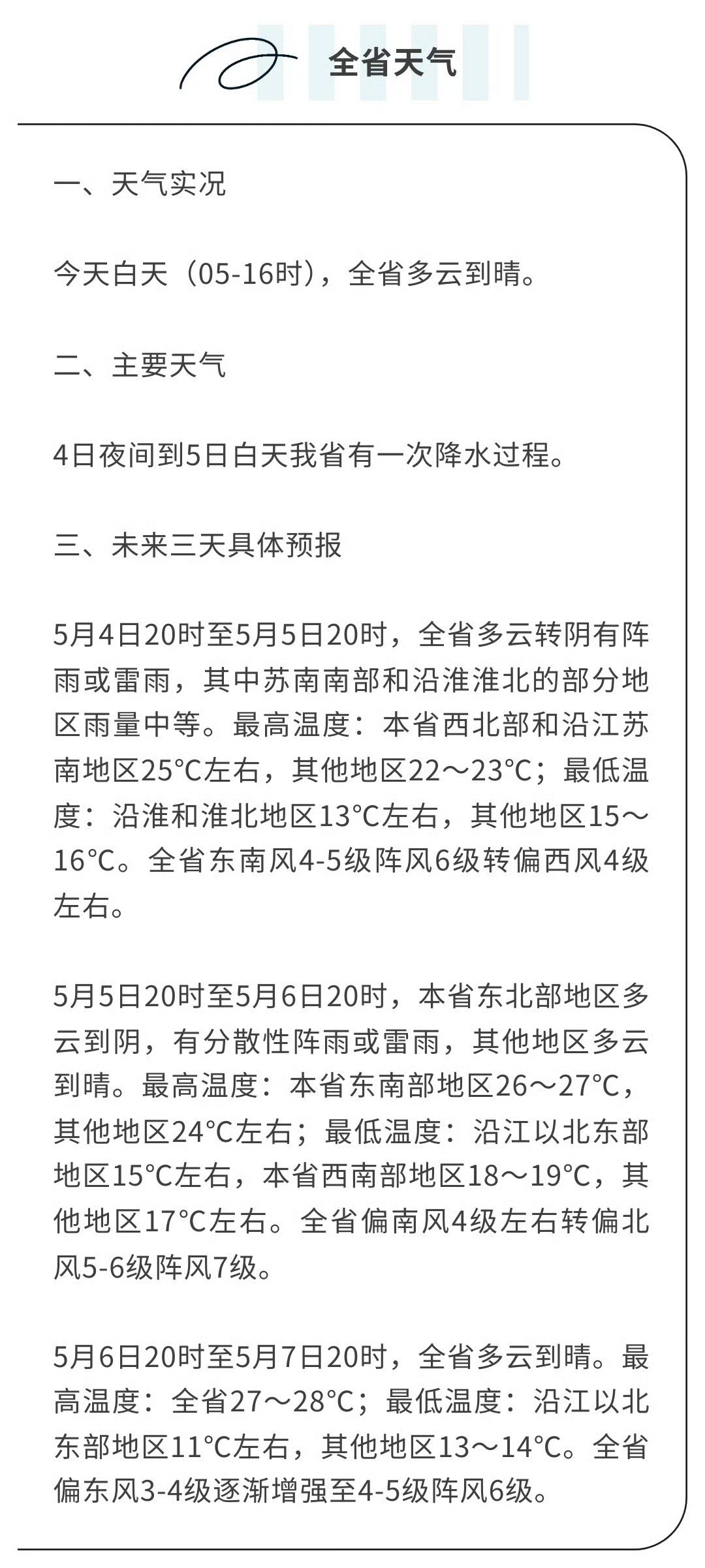 全省天气

一、天气实况

今天白天（05-16时），全省多云到晴。

二、主要天气

4日夜间到5日白天我省有一次降水过程。

三、未来三天具体预报

5月4日20时至5月5日20时，全省多云转阴有阵雨或雷雨，其中苏南南部和沿淮淮北的部分地区雨量中等。最高温度：本省西北部和沿江苏南地区25°C左右，其他地区22～23°C；最低温度：沿淮和淮北地区13°C左右，其他地区15～16°C。全省东南风4-5级阵风6级转偏西风4级左右。

5月5日20时至5月6日20时，本省东北部地区多云到阴，有分散性阵雨或雷雨，其他地区多云到晴。最高温度：本省东南部地区26～27°C，其他地区24°C左右；最低温度：沿江以北东部地区15°C左右，本省西南部地区18～19°C，其他地区17°C左右。全省偏南风4级左右转偏北风5-6级阵风7级。

5月6日20时至5月7日20时，全省多云到晴。最高温度：全省27～28°C；最低温度：沿江以北东部地区11°C左右，其他地区13～14°C。全省偏东风3-4级逐渐增强至4-5级阵风6级。